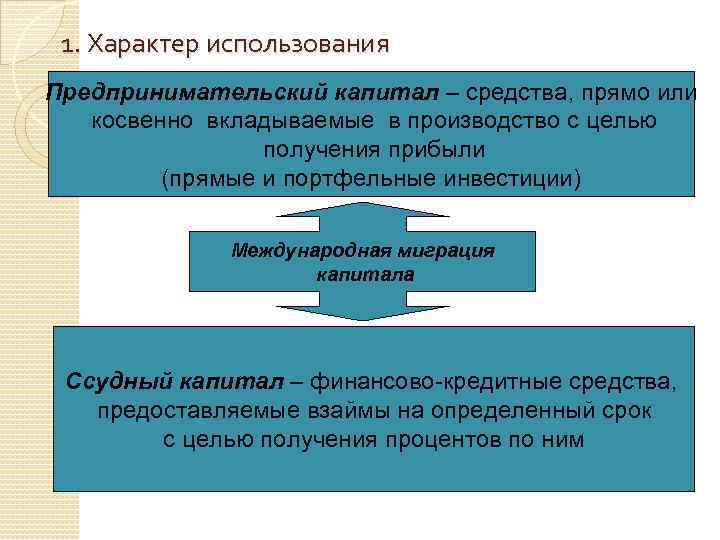 1. Характер использования

Предпринимательский капитал – средства, прямо или косвенно вкладываемые в производство с целью получения прибыли
(прямые и портфельные инвестиции)

Международная миграция капитала

Ссудный капитал – финансово-кредитные средства, предоставляемые взаймы на определенный срок с целью получения процентов по ним